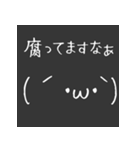 腐ってますなぁ

( ´・ω・`)